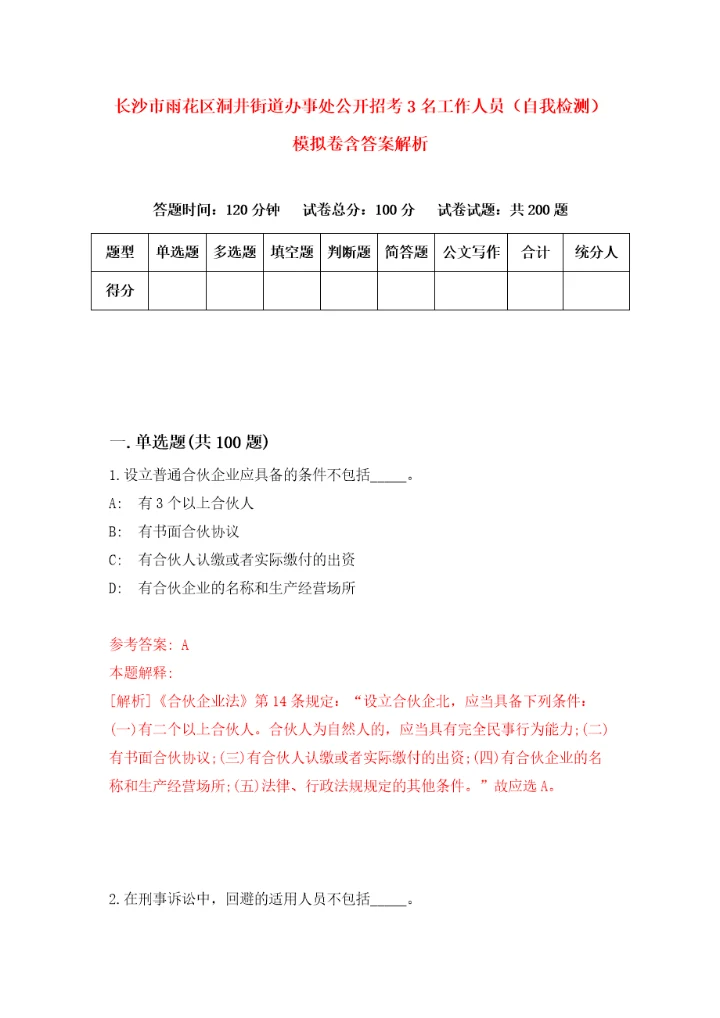 长沙市雨花区洞井街道办事处公开招考3名工作人员（自我检测）模拟卷含答案解析

答题时间：120分钟　试卷总分：100分　试卷试题：共200题

| 题型 | 单选题 | 多选题 | 填空题 | 判断题 | 简答题 | 公文写作 | 合计 | 统分人 |
|---|---|---|---|---|---|---|---|---|
| 得分 | | | | | | | | |

一.单选题(共100题)

1.设立普通合伙企业应具备的条件不包括_____。

A:　有3个以上合伙人

B:　有书面合伙协议

C:　有合伙人认缴或者实际缴付的出资

D:　有合伙企业的名称和生产经营场所

参考答案: A

本题解释:

[解析]《合伙企业法》第14条规定：“设立合伙企北，应当具备下列条件：(一)有二个以上合伙人。合伙人为自然人的，应当具有完全民事行为能力;(二)有书面合伙协议;(三)有合伙人认缴或者实际缴付的出资;(四)有合伙企业的名称和生产经营场所;(五)法律、行政法规规定的其他条件。”故应选A。

2.在刑事诉讼中，回避的适用人员不包括_____。